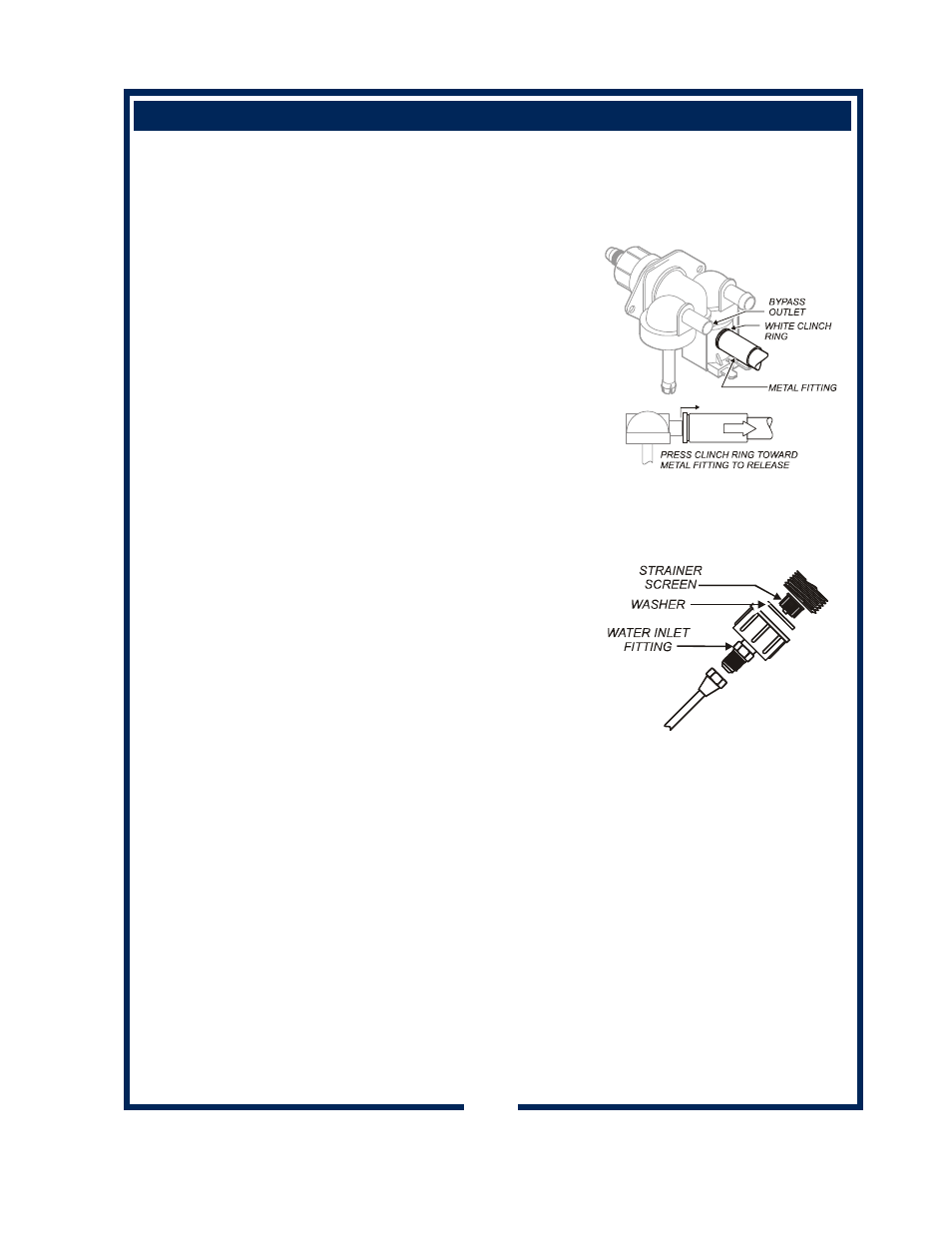 BYPASS OUTLET

WHITE CLINCH RING

METAL FITTING

PRESS CLINCH RING TOWARD METAL FITTING TO RELEASE

STRAINER SCREEN

WASHER

WATER INLET FITTING